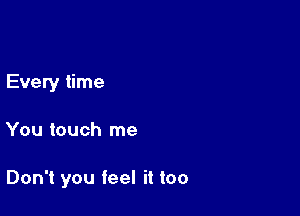 Every time

You touch me

Don't you feel it too